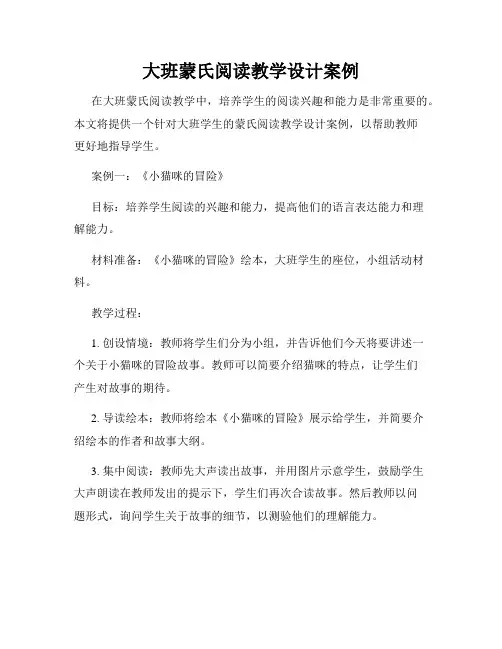 大班蒙氏阅读教学设计案例

在大班蒙氏阅读教学中，培养学生的阅读兴趣和能力是非常重要的。本文将提供一个针对大班学生的蒙氏阅读教学设计案例，以帮助教师更好地指导学生。

案例一：《小猫咪的冒险》

目标：培养学生阅读的兴趣和能力，提高他们的语言表达能力和理解能力。

材料准备：《小猫咪的冒险》绘本，大班学生的座位，小组活动材料。

教学过程：

1. 创设情境：教师将学生们分为小组，并告诉他们今天将要讲述一个关于小猫咪的冒险故事。教师可以简要介绍猫咪的特点，让学生们产生对故事的期待。

2. 导读绘本：教师将绘本《小猫咪的冒险》展示给学生，并简要介绍绘本的作者和故事大纲。

3. 集中阅读：教师先大声读出故事，并用图片示意学生，鼓励学生大声朗读在教师发出的提示下，学生们再次合读故事。然后教师以问题形式，询问学生关于故事的细节，以测验他们的理解能力。